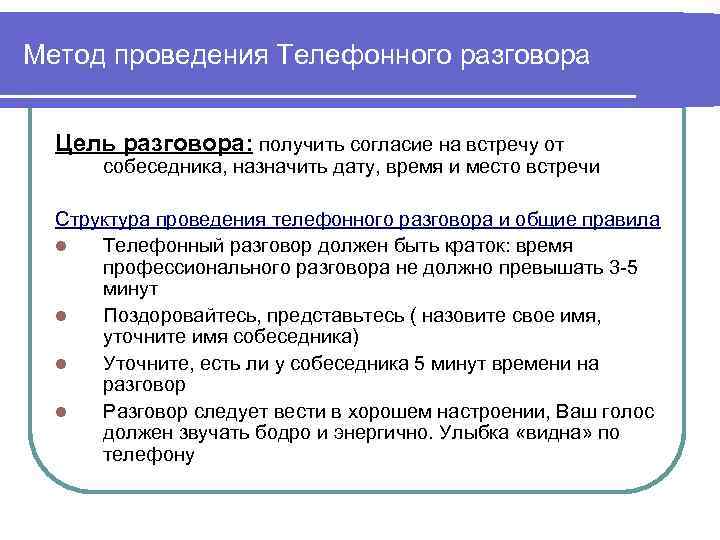 Метод проведения Телефонного разговора

Цель разговора: получить согласие на встречу от собеседника, назначить дату, время и место встречи

Структура проведения телефонного разговора и общие правила

- Телефонный разговор должен быть краток: время профессионального разговора не должно превышать 3-5 минут
- Поздоровайтесь, представьтесь ( назовите свое имя, уточните имя собеседника)
- Уточните, есть ли у собеседника 5 минут времени на разговор
- Разговор следует вести в хорошем настроении, Ваш голос должен звучать бодро и энергично. Улыбка «видна» по телефону